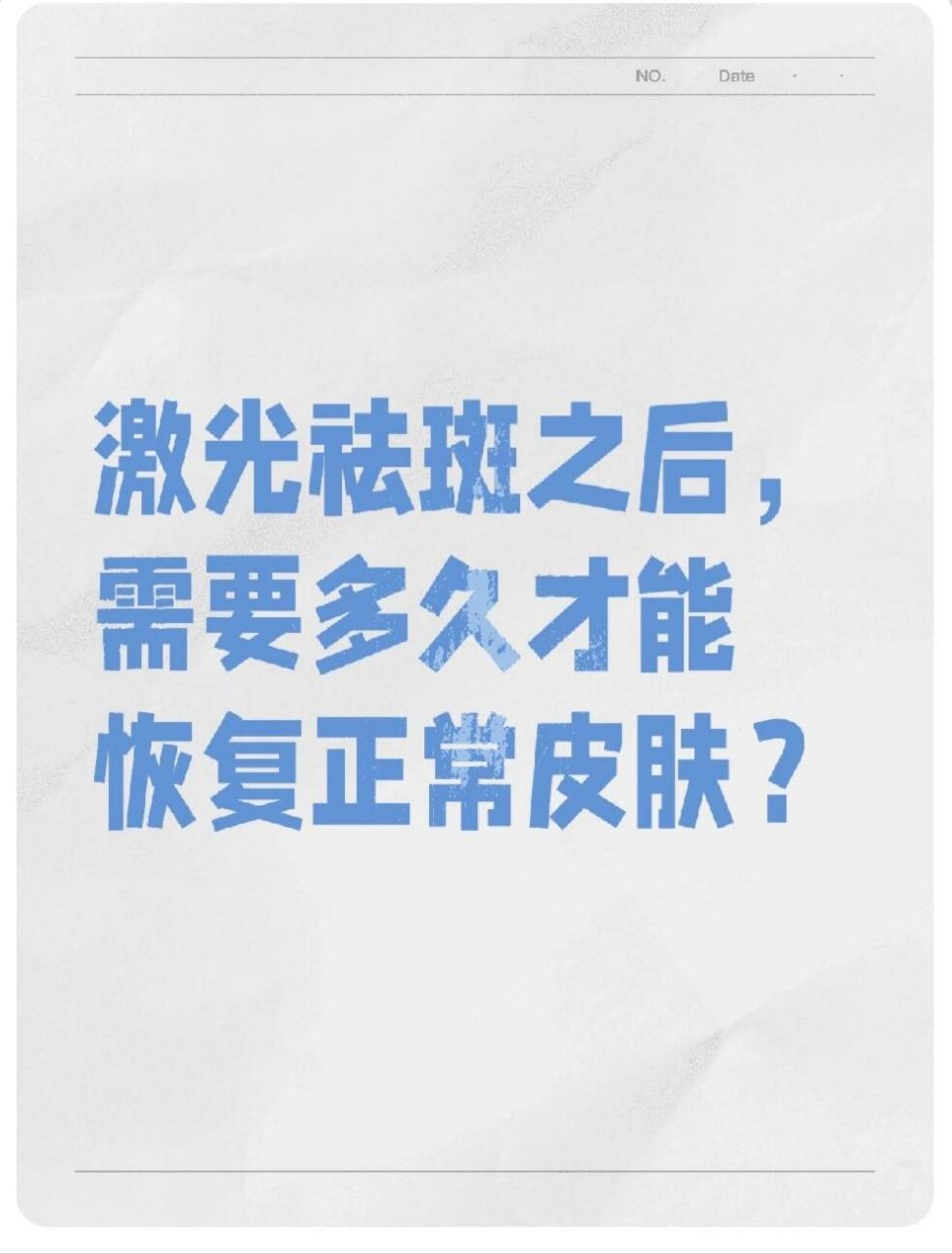 NO. Date · ·

激光祛斑之后，需要多久才能恢复正常皮肤？